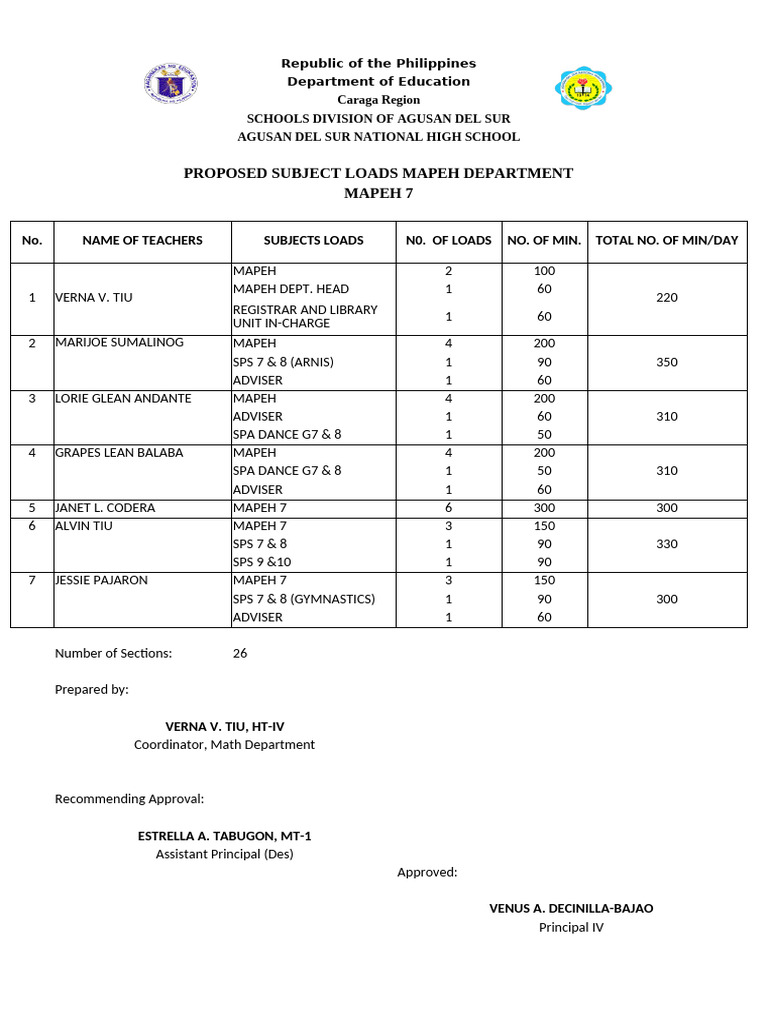 Republic of the Philippines
Department of Education
Caraga Region
SCHOOLS DIVISION OF AGUSAN DEL SUR
AGUSAN DEL SUR NATIONAL HIGH SCHOOL

PROPOSED SUBJECT LOADS MAPEH DEPARTMENT
MAPEH 7

| No. | NAME OF TEACHERS | SUBJECTS LOADS | N0. OF LOADS | NO. OF MIN. | TOTAL NO. OF MIN/DAY |
|---|---|---|---|---|---|
| 1 | VERNA V. TIU | MAPEH | 2 | 100 | 220 |
| | | MAPEH DEPT. HEAD | 1 | 60 | |
| | | REGISTRAR AND LIBRARY UNIT IN-CHARGE | 1 | 60 | |
| 2 | MARIJOE SUMALINOG | MAPEH | 4 | 200 | 350 |
| | | SPS 7 & 8 (ARNIS) | 1 | 90 | |
| | | ADVISER | 1 | 60 | |
| 3 | LORIE GLEAN ANDANTE | MAPEH | 4 | 200 | 310 |
| | | ADVISER | 1 | 60 | |
| | | SPA DANCE G7 & 8 | 1 | 50 | |
| 4 | GRAPES LEAN BALABA | MAPEH | 4 | 200 | 310 |
| | | SPA DANCE G7 & 8 | 1 | 50 | |
| | | ADVISER | 1 | 60 | |
| 5 | JANET L. CODERA | MAPEH 7 | 6 | 300 | 300 |
| 6 | ALVIN TIU | MAPEH 7 | 3 | 150 | 330 |
| | | SPS 7 & 8 | 1 | 90 | |
| | | SPS 9 &10 | 1 | 90 | |
| 7 | JESSIE PAJARON | MAPEH 7 | 3 | 150 | 300 |
| | | SPS 7 & 8 (GYMNASTICS) | 1 | 90 | |
| | | ADVISER | 1 | 60 | |

Number of Sections: 26

Prepared by:

VERNA V. TIU, HT-IV
Coordinator, Math Department

Recommending Approval:

ESTRELLA A. TABUGON, MT-1
Assistant Principal (Des)

Approved:

VENUS A. DECINILLA-BAJAO
Principal IV